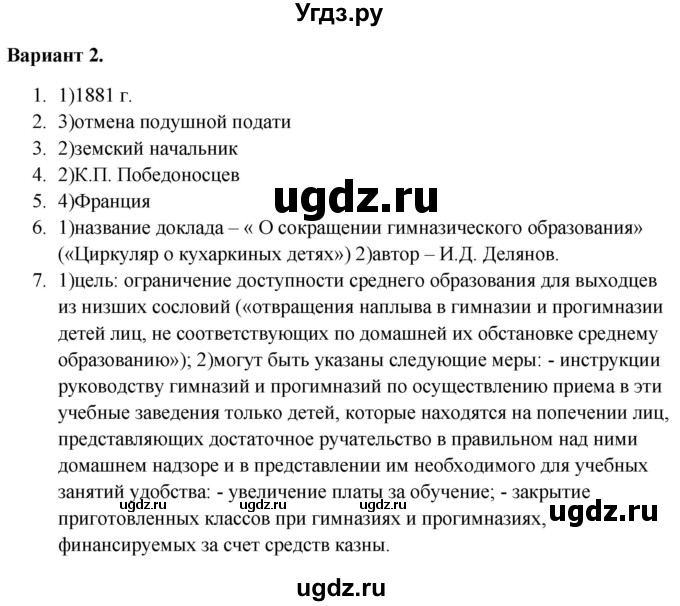 Угдз.ру

Вариант 2.

1. 1)1881 г.
2. 3)отмена подушной подати
3. 2)земский начальник
4. 2)К.П. Победоносцев
5. 4)Франция

ugdz.ru

6. 1)название доклада – « О сокращении гимназического образования» («Циркуляр о кухаркиных детях») 2)автор – И.Д. Делянов.
7. 1)цель: ограничение доступности среднего образования для выходцев из низших сословий («отвращения наплыва в гимназии и прогимназии детей лиц, не соответствующих по домашней их обстановке среднему образованию»); 2)могут быть указаны следующие меры: - инструкции руководству гимназий и прогимназий по осуществлению приема в эти учебные заведения только детей, которые находятся на попечении лиц, представляющих достаточное ручательство в правильном над ними домашнем надзоре и в представлении им необходимого для учебных занятий удобства: - увеличение платы за обучение; - закрытие приготовленных классов при гимназиях и прогимназиях, финансируемых за счет средств казны.

ugdz.ru

ugdz.ru

ugdz.ru